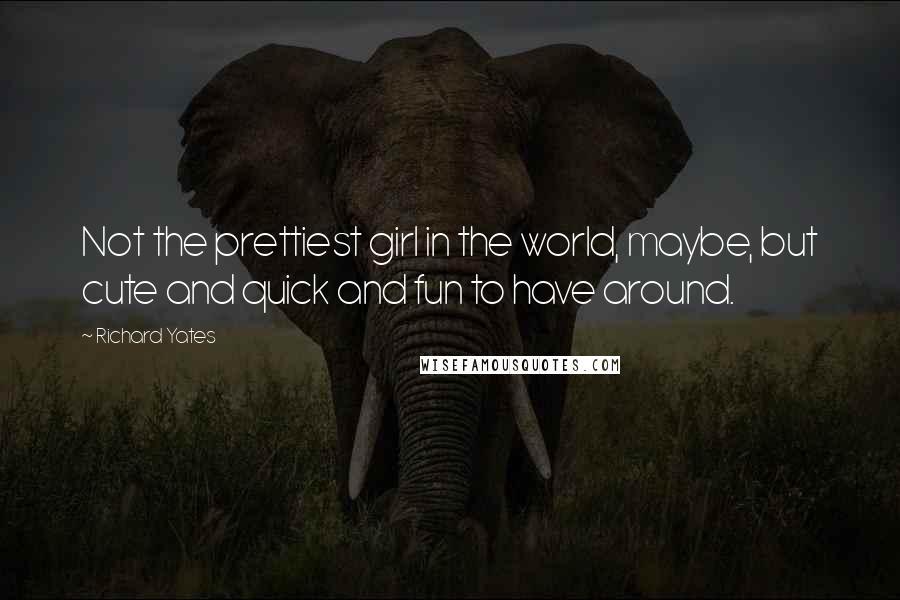 Not the prettiest girl in the world, maybe, but cute and quick and fun to have around.

~ Richard Yates

WISEFAMOUSQUOTES.COM